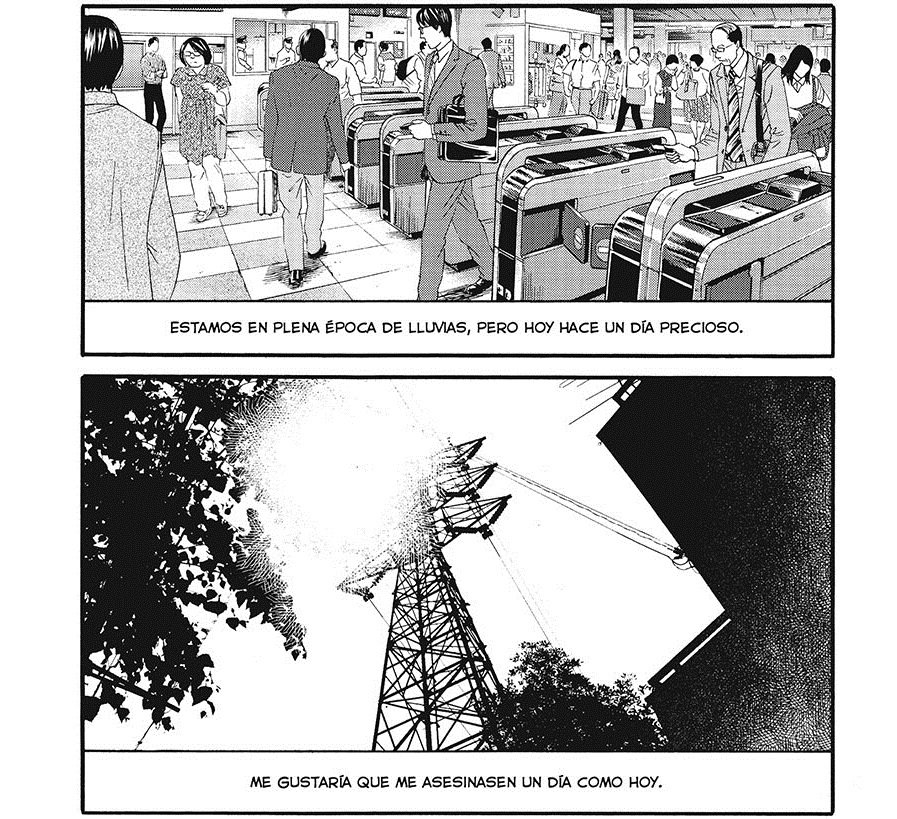 ESTAMOS EN PLENA ÉPOCA DE LLUVIAS, PERO HOY HACE UN DÍA PRECIOSO.

ME GUSTARÍA QUE ME ASESINASEN UN DÍA COMO HOY.